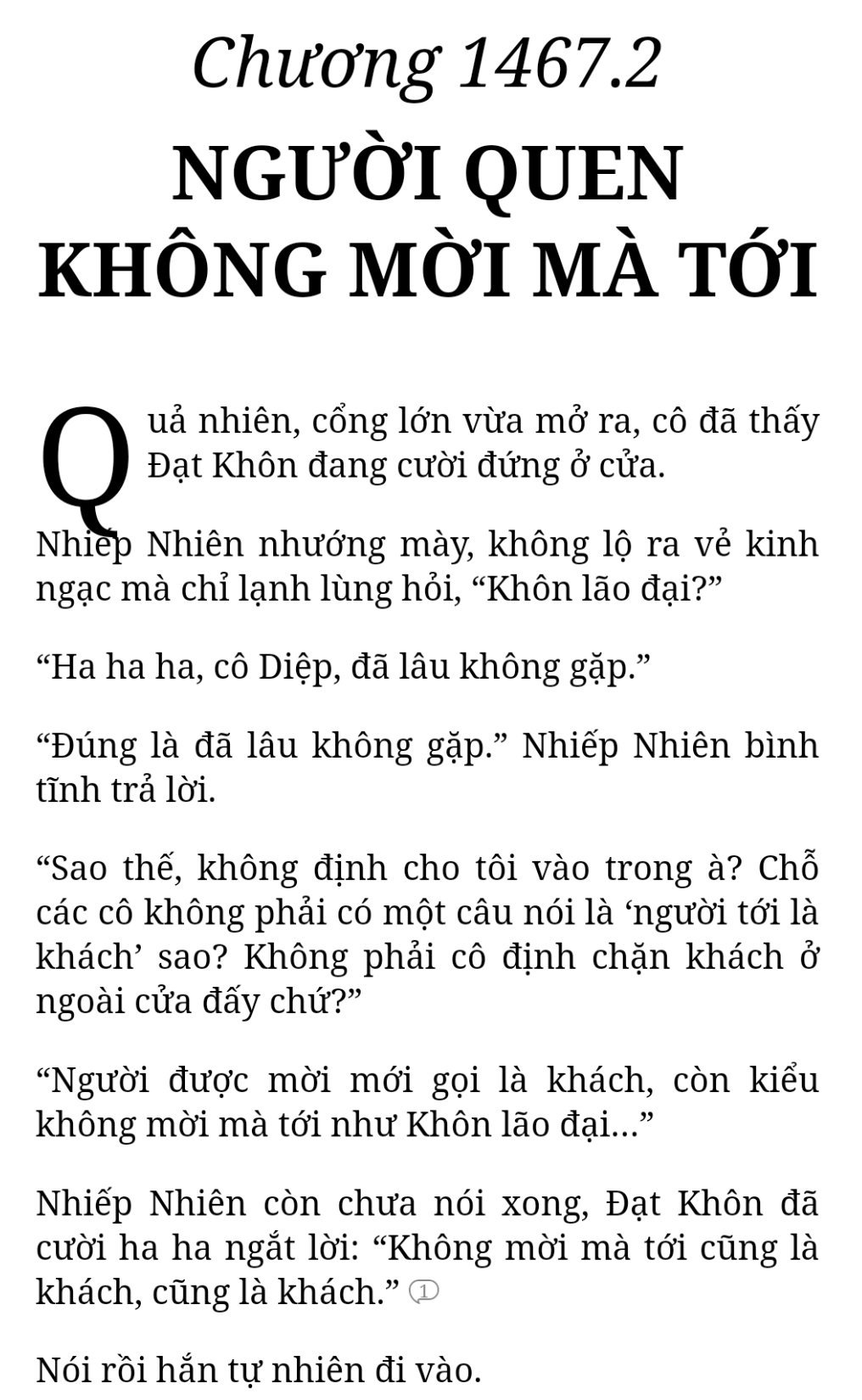 Chương 1467.2

NGƯỜI QUEN KHÔNG MỜI MÀ TỚI

Quả nhiên, cổng lớn vừa mở ra, cô đã thấy Đạt Khôn đang cười đứng ở cửa.

Nhiếp Nhiên nhướng mày, không lộ ra vẻ kinh ngạc mà chỉ lạnh lùng hỏi, “Khôn lão đại?”

“Ha ha ha, cô Diệp, đã lâu không gặp.”

“Đúng là đã lâu không gặp.” Nhiếp Nhiên bình tĩnh trả lời.

“Sao thế, không định cho tôi vào trong à? Chỗ các cô không phải có một câu nói là ‘người tới là khách’ sao? Không phải cô định chặn khách ở ngoài cửa đấy chứ?”

“Người được mời mới gọi là khách, còn kiểu không mời mà tới như Khôn lão đại...”

Nhiếp Nhiên còn chưa nói xong, Đạt Khôn đã cười ha ha ngắt lời: “Không mời mà tới cũng là khách, cũng là khách.” 1

Nói rồi hắn tự nhiên đi vào.